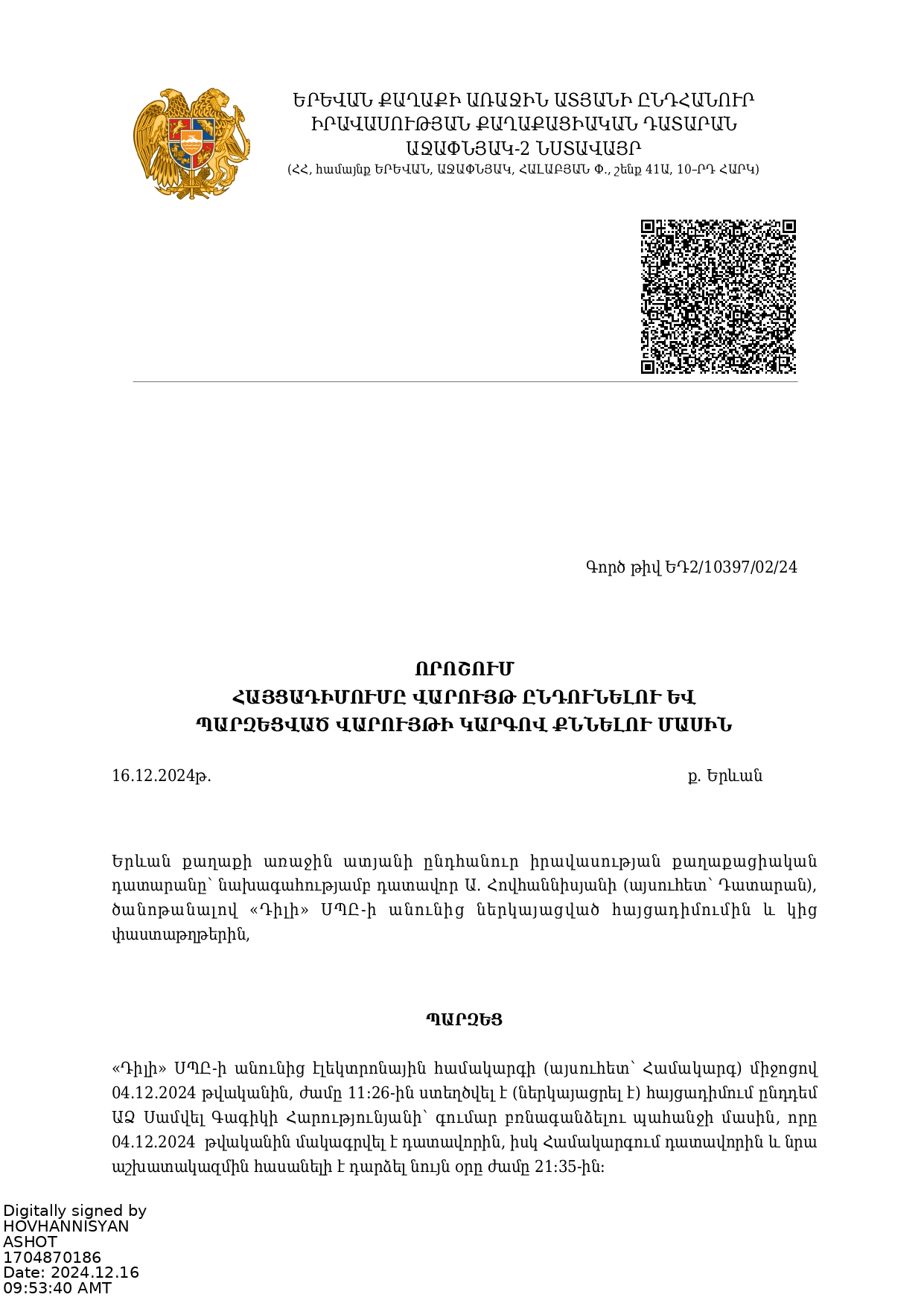 ԵՐԵՎԱՆ ՔԱՂԱՔԻ ԱՌԱՋԻՆ ԱՏՅԱՆԻ ԸՆԴՀԱՆՈՒՐ ԻՐԱՎԱՍՈՒԹՅԱՆ ՔԱՂԱՔԱՑԻԱԿԱՆ ԴԱՏԱՐԱՆ
ԱՋԱՓՆՅԱԿ-2 ՆՍՏԱՎԱՅՐ
(ՀՀ, համայնք ԵՐԵՎԱՆ, ԱՋԱՓՆՅԱԿ, ՀԱԼԱԲՅԱՆ Փ., շենք 41Ա, 10-ՐԴ ՀԱՐԿ)

Գործ թիվ ԵԴ2/10397/02/24

ՈՐՈՇՈՒՄ
ՀԱՅՑԱԴԻՄՈՒՄԸ ՎԱՐՈՒՅԹ ԸՆԴՈՒՆԵԼՈՒ ԵՎ
ՊԱՐԶԵՑՎԱԾ ՎԱՐՈՒՅԹԻ ԿԱՐԳՈՎ ՔՆՆԵԼՈՒ ՄԱՍԻՆ

16.12.2024թ. ք. Երևան

Երևան քաղաքի առաջին ատյանի ընդհանուր իրավասության քաղաքացիական դատարանը՝ նախագահությամբ դատավոր Ա. Հովհաննիսյանի (այսուհետ՝ Դատարան), ծանոթանալով «Դիլի» ՍՊԸ-ի անունից ներկայացված հայցադիմումին և կից փաստաթղթերին,

ՊԱՐԶԵՑ

«Դիլի» ՍՊԸ-ի անունից էլեկտրոնային համակարգի (այսուհետ՝ Համակարգ) միջոցով 04.12.2024 թվականին, ժամը 11:26-ին ստեղծվել է (ներկայացրել է) հայցադիմում ընդդեմ ԱՁ Սամվել Գագիկի Հարությունյանի՝ գումար բռնագանձելու պահանջի մասին, որը 04.12.2024 թվականին մակագրվել է դատավորին, իսկ Համակարգում դատավորին և նրա աշխատակազմին հասանելի է դարձել նույն օրը ժամը 21:35-ին:

Digitally signed by
HOVHANNISYAN
ASHOT
1704870186
Date: 2024.12.16
09:53:40 AMT